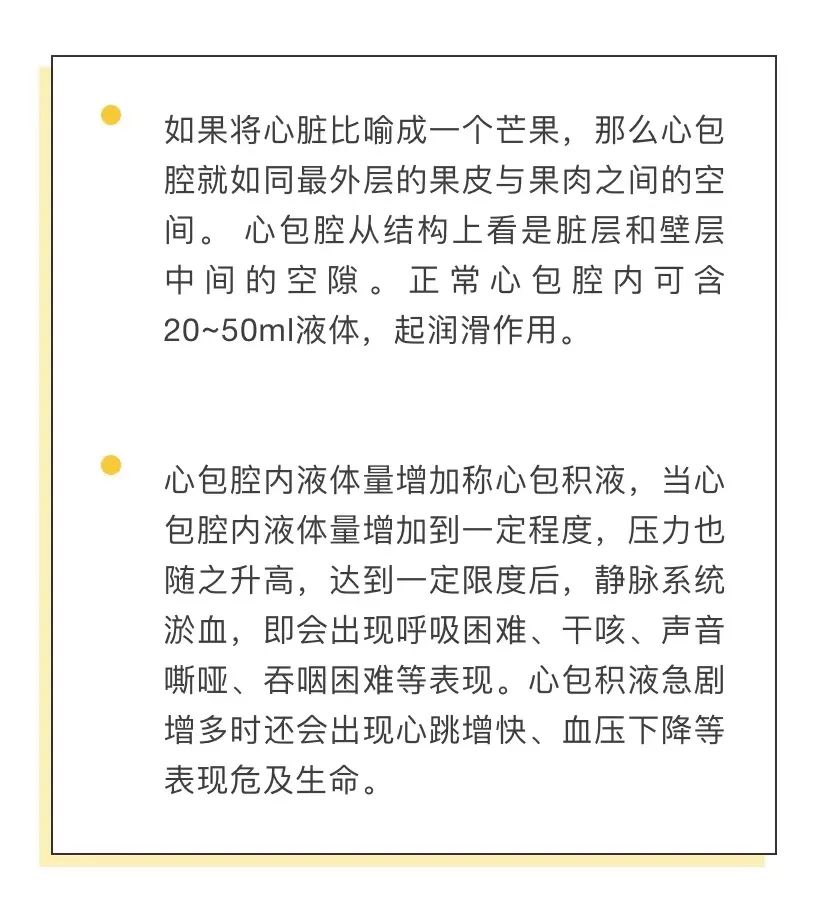 如果将心脏比喻成一个芒果，那么心包腔就如同最外层的果皮与果肉之间的空间。 心包腔从结构上看是脏层和壁层中间的空隙。正常心包腔内可含20~50ml液体，起润滑作用。

心包腔内液体量增加称心包积液，当心包腔内液体量增加到一定程度，压力也随之升高，达到一定限度后，静脉系统淤血，即会出现呼吸困难、干咳、声音嘶哑、吞咽困难等表现。心包积液急剧增多时还会出现心跳增快、血压下降等表现危及生命。